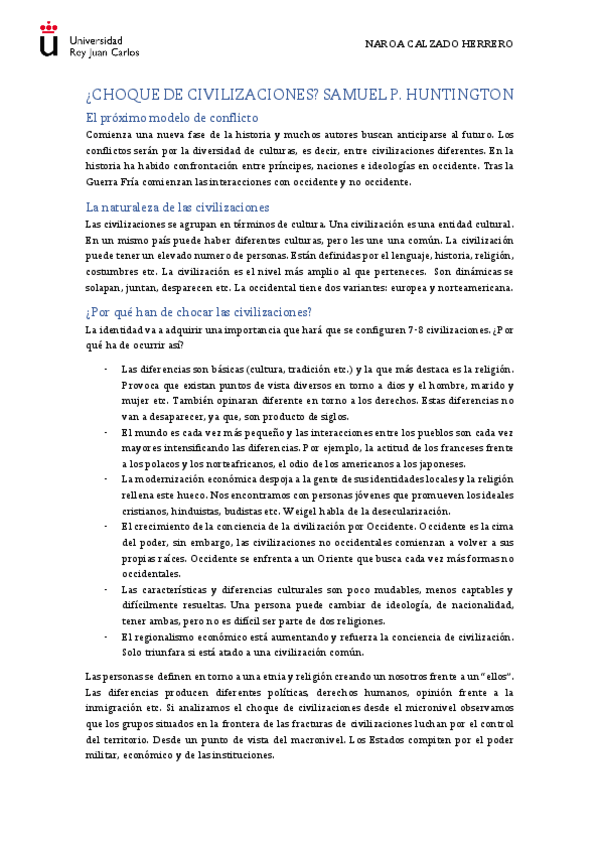 Universidad Rey Juan Carlos

NAROA CALZADO HERRERO

¿CHOQUE DE CIVILIZACIONES? SAMUEL P. HUNTINGTON

El próximo modelo de conflicto

Comienza una nueva fase de la historia y muchos autores buscan anticiparse al futuro. Los conflictos serán por la diversidad de culturas, es decir, entre civilizaciones diferentes. En la historia ha habido confrontación entre príncipes, naciones e ideologías en occidente. Tras la Guerra Fría comienzan las interacciones con occidente y no occidente.

La naturaleza de las civilizaciones

Las civilizaciones se agrupan en términos de cultura. Una civilización es una entidad cultural. En un mismo país puede haber diferentes culturas, pero les une una común. La civilización puede tener un elevado numero de personas. Están definidas por el lenguaje, historia, religión, costumbres etc. La civilización es el nivel más amplio al que perteneces. Son dinámicas se solapan, juntan, desparecen etc. La occidental tiene dos variantes: europea y norteamericana.

¿Por qué han de chocar las civilizaciones?

La identidad va a adquirir una importancia que hará que se configuren 7-8 civilizaciones. ¿Por qué ha de ocurrir así?

- Las diferencias son básicas (cultura, tradición etc.) y la que más destaca es la religión. Provoca que existan puntos de vista diversos en torno a dios y el hombre, marido y mujer etc. También opinaran diferente en torno a los derechos. Estas diferencias no van a desaparecer, ya que, son producto de siglos.
- El mundo es cada vez más pequeño y las interacciones entre los pueblos son cada vez mayores intensificando las diferencias. Por ejemplo, la actitud de los franceses frente a los polacos y los norteafricanos, el odio de los americanos a los japoneses.
- La modernización económica despoja a la gente de sus identidades locales y la religión rellena este hueco. Nos encontramos con personas jóvenes que promueven los ideales cristianos, hinduistas, budistas etc. Weigel habla de la desecularización.
- El crecimiento de la conciencia de la civilización por Occidente. Occidente es la cima del poder, sin embargo, las civilizaciones no occidentales comienzan a volver a sus propias raíces. Occidente se enfrenta a un Oriente que busca cada vez más formas no occidentales.
- Las características y diferencias culturales son poco mudables, menos captables y difícilmente resueltas. Una persona puede cambiar de ideología, de nacionalidad, tener ambas, pero no es difícil ser parte de dos religiones.
- El regionalismo económico está aumentando y refuerza la conciencia de civilización. Solo triunfara si está atado a una civilización común.

Las personas se definen en torno a una etnia y religión creando un nosotros frente a un "ellos". Las diferencias producen diferentes políticas, derechos humanos, opinión frente a la inmigración etc. Si analizamos el choque de civilizaciones desde el micronivel observamos que los grupos situados en la frontera de las fracturas de civilizaciones luchan por el control del territorio. Desde un punto de vista del macronivel. Los Estados compiten por el poder militar, económico y de las instituciones.